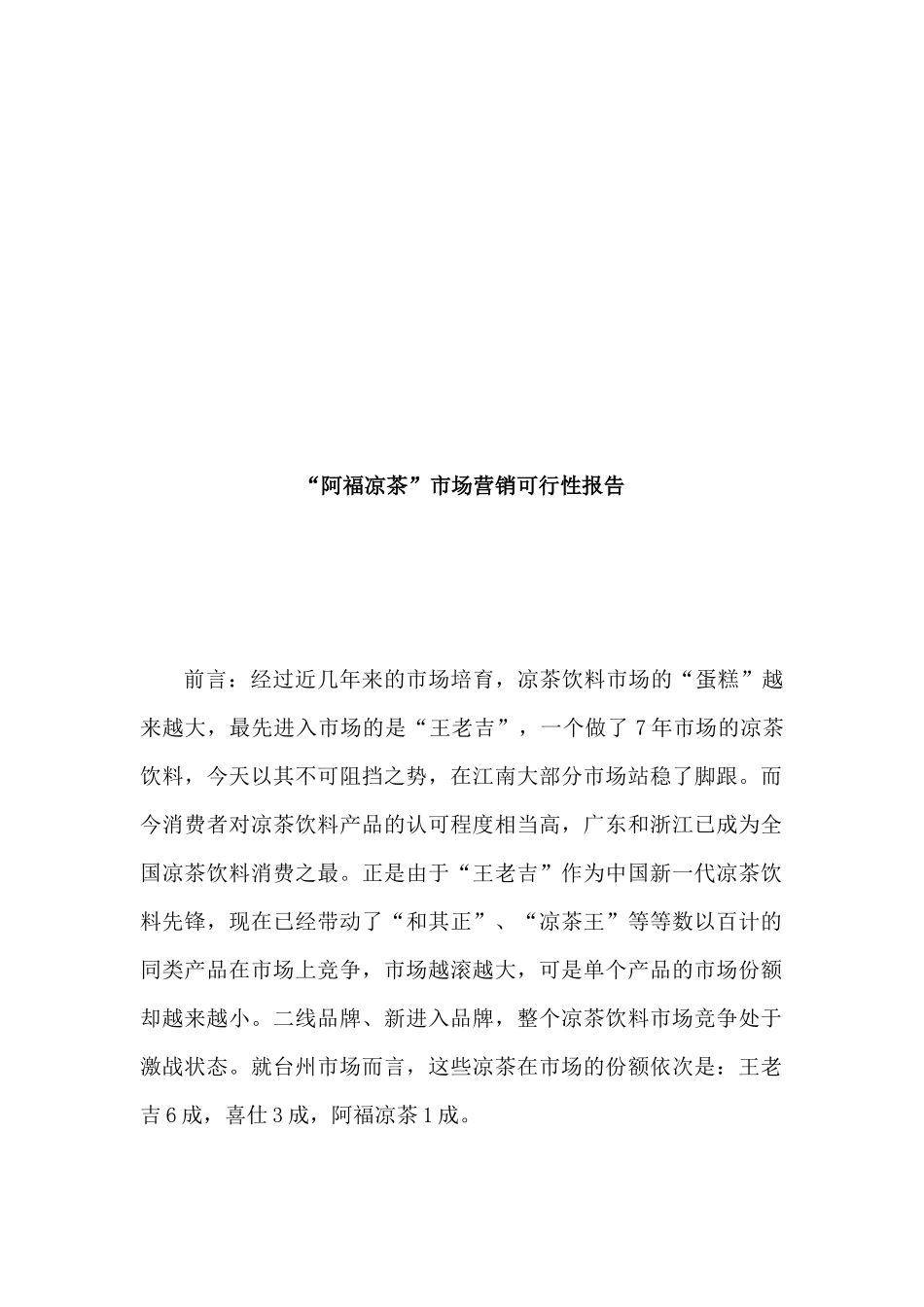 “阿福凉茶”市场营销可行性报告

前言：经过近几年来的市场培育，凉茶饮料市场的“蛋糕”越来越大，最先进入市场的是“王老吉”，一个做了7年市场的凉茶饮料，今天以其不可阻挡之势，在江南大部分市场站稳了脚跟。而今消费者对凉茶饮料产品的认可程度相当高，广东和浙江已成为全国凉茶饮料消费之最。正是由于“王老吉”作为中国新一代凉茶饮料先锋，现在已经带动了“和其正”、“凉茶王”等等数以百计的同类产品在市场上竞争，市场越滚越大，可是单个产品的市场份额却越来越小。二线品牌、新进入品牌，整个凉茶饮料市场竞争处于激战状态。就台州市场而言，这些凉茶在市场的份额依次是：王老吉6成，喜仕3成，阿福凉茶1成。